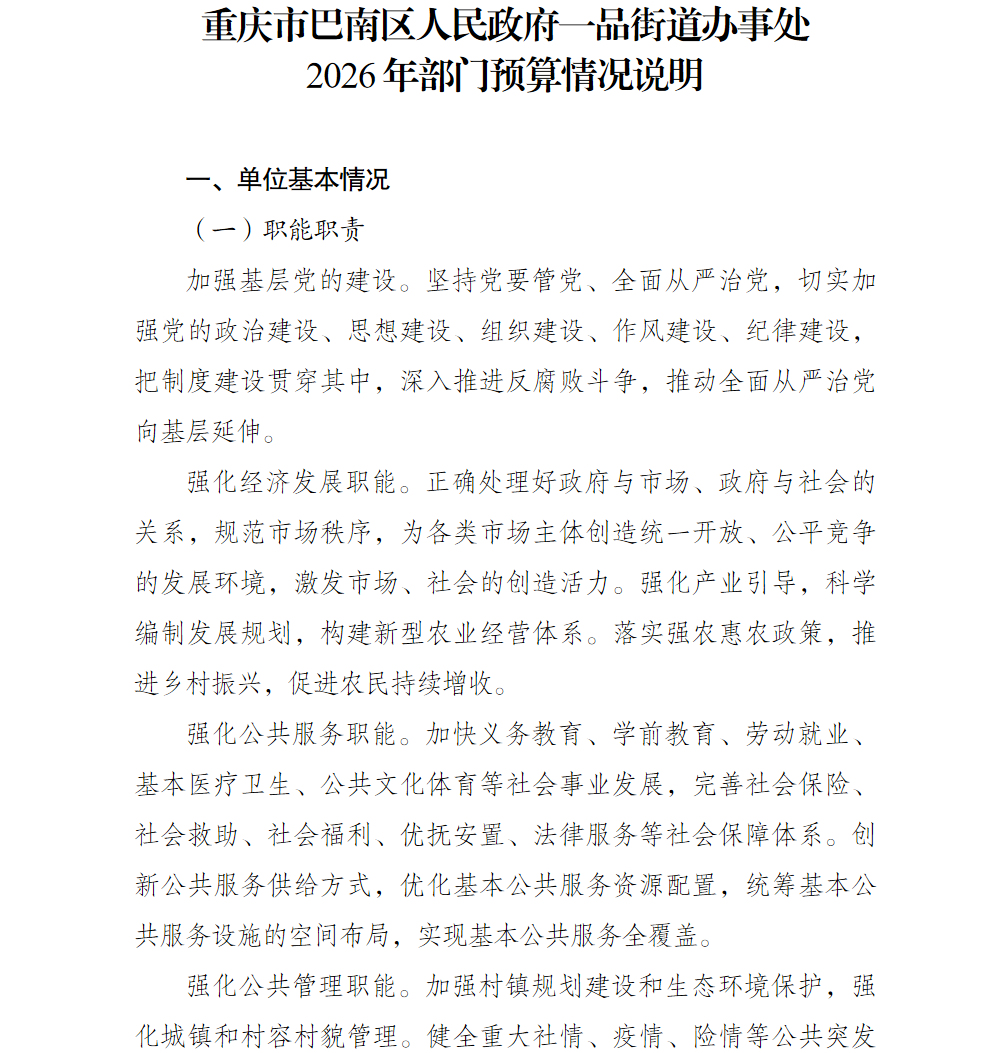 重庆市巴南区人民政府一品街道办事处
2026年部门预算情况说明

一、单位基本情况

（一）职能职责

加强基层党的建设。坚持党要管党、全面从严治党，切实加强党的政治建设、思想建设、组织建设、作风建设、纪律建设，把制度建设贯穿其中，深入推进反腐败斗争，推动全面从严治党向基层延伸。

强化经济发展职能。正确处理好政府与市场、政府与社会的关系，规范市场秩序，为各类市场主体创造统一开放、公平竞争的发展环境，激发市场、社会的创造活力。强化产业引导，科学编制发展规划，构建新型农业经营体系。落实强农惠农政策，推进乡村振兴，促进农民持续增收。

强化公共服务职能。加快义务教育、学前教育、劳动就业、基本医疗卫生、公共文化体育等社会事业发展，完善社会保险、社会救助、社会福利、优抚安置、法律服务等社会保障体系。创新公共服务供给方式，优化基本公共服务资源配置，统筹基本公共服务设施的空间布局，实现基本公共服务全覆盖。

强化公共管理职能。加强村镇规划建设和生态环境保护，强化城镇和村容村貌管理。健全重大社情、疫情、险情等公共突发